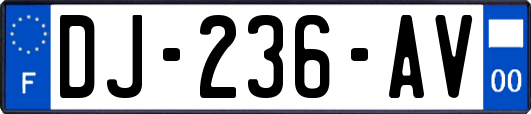 F
DJ-236-AV
00